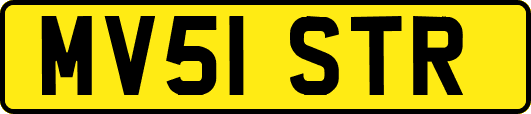 MV51 STR